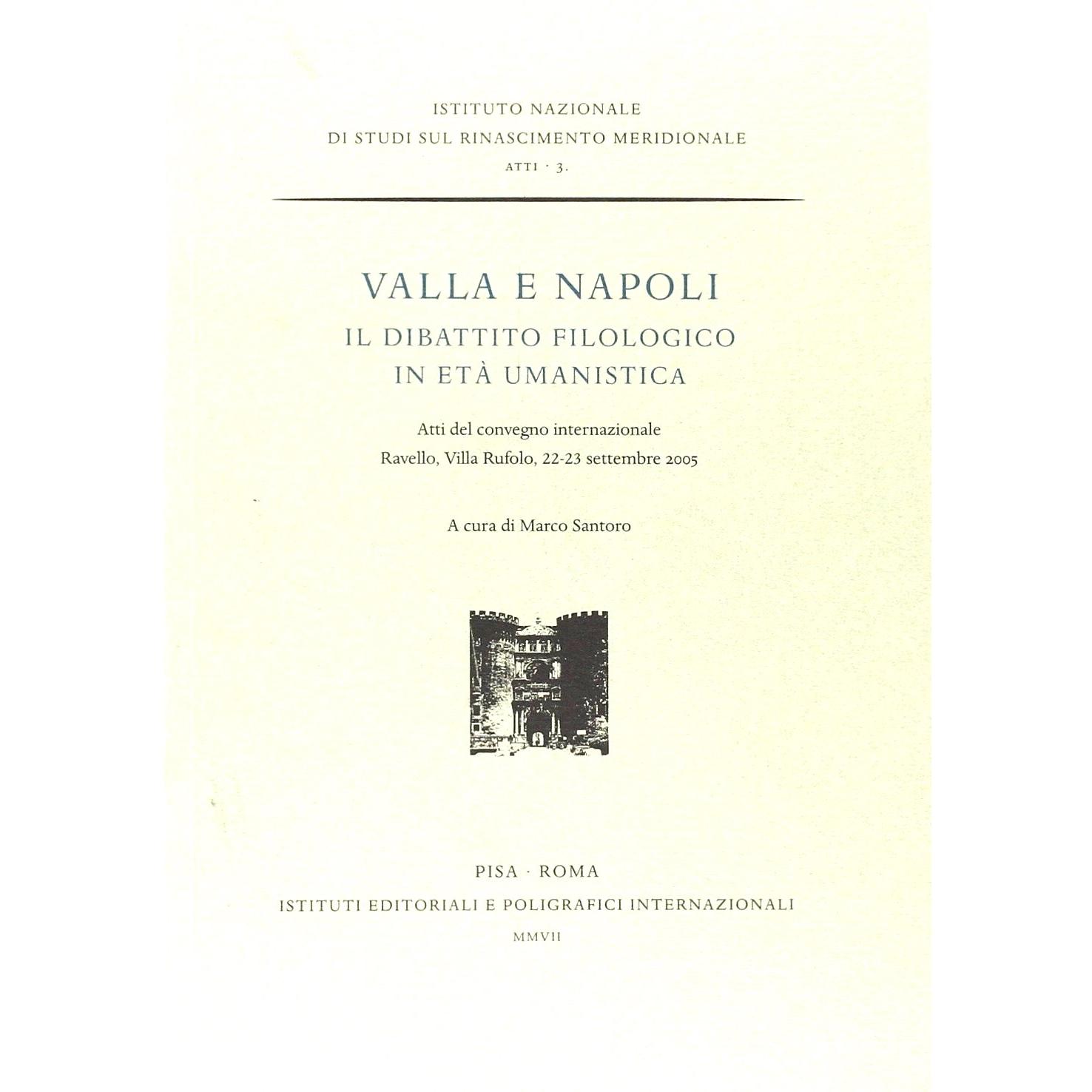 ISTITUTO NAZIONALE
DI STUDI SUL RINASCIMENTO MERIDIONALE
ATTI · 3.

VALLA E NAPOLI
IL DIBATTITO FILOLOGICO
IN ETÀ UMANISTICA

Atti del convegno internazionale
Ravello, Villa Rufolo, 22-23 settembre 2005

A cura di Marco Santoro

PISA · ROMA
ISTITUTI EDITORIALI E POLIGRAFICI INTERNAZIONALI
MMVII